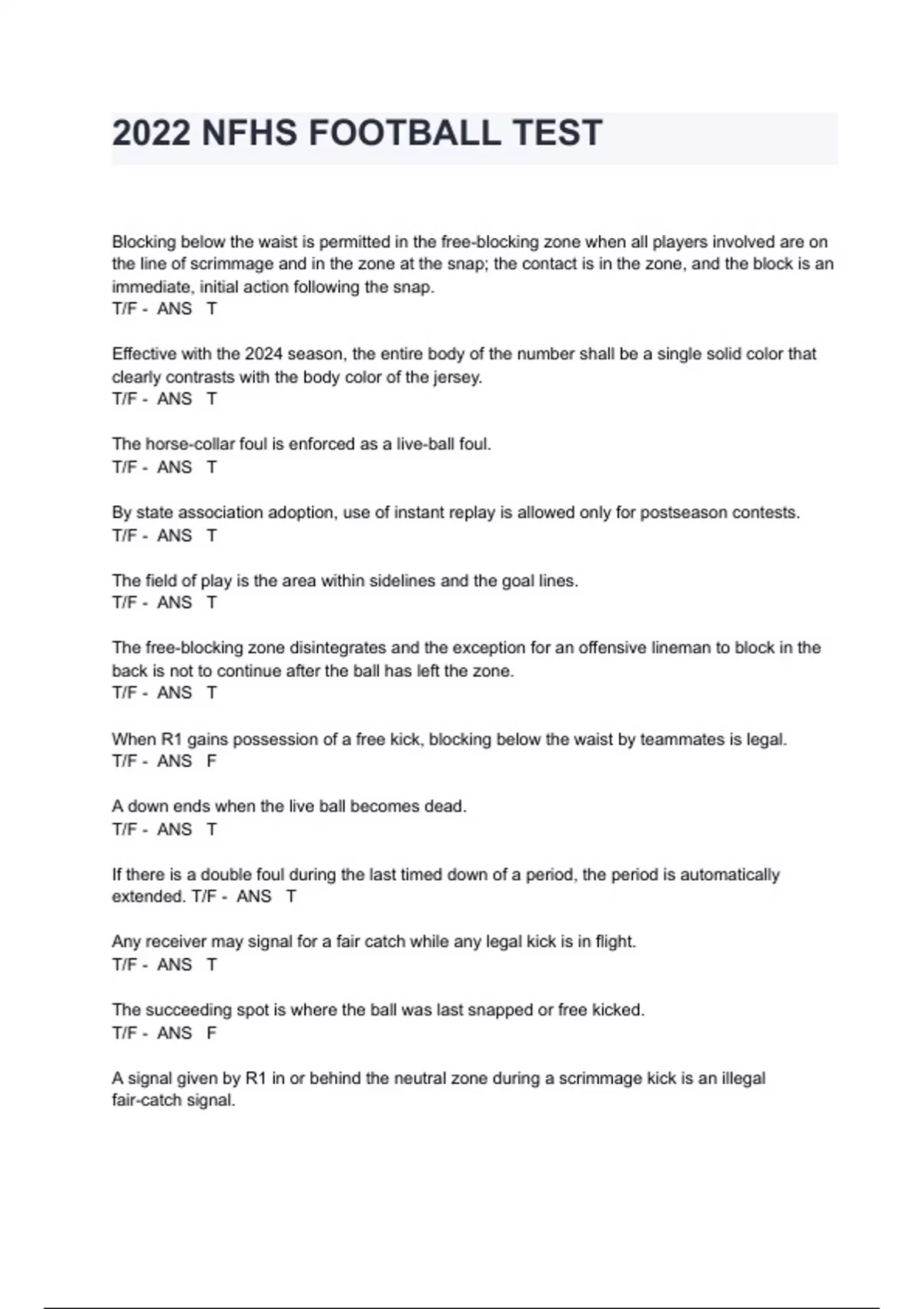 2022 NFHS FOOTBALL TEST

Blocking below the waist is permitted in the free-blocking zone when all players involved are on the line of scrimmage and in the zone at the snap; the contact is in the zone, and the block is an immediate, initial action following the snap.
T/F - ANS T

Effective with the 2024 season, the entire body of the number shall be a single solid color that clearly contrasts with the body color of the jersey.
T/F - ANS T

The horse-collar foul is enforced as a live-ball foul.
T/F - ANS T

By state association adoption, use of instant replay is allowed only for postseason contests.
T/F - ANS T

The field of play is the area within sidelines and the goal lines.
T/F - ANS T

The free-blocking zone disintegrates and the exception for an offensive lineman to block in the back is not to continue after the ball has left the zone.
T/F - ANS T

When R1 gains possession of a free kick, blocking below the waist by teammates is legal.
T/F - ANS F

A down ends when the live ball becomes dead.
T/F - ANS T

If there is a double foul during the last timed down of a period, the period is automatically extended. T/F - ANS T

Any receiver may signal for a fair catch while any legal kick is in flight.
T/F - ANS T

The succeeding spot is where the ball was last snapped or free kicked.
T/F - ANS F

A signal given by R1 in or behind the neutral zone during a scrimmage kick is an illegal fair-catch signal.